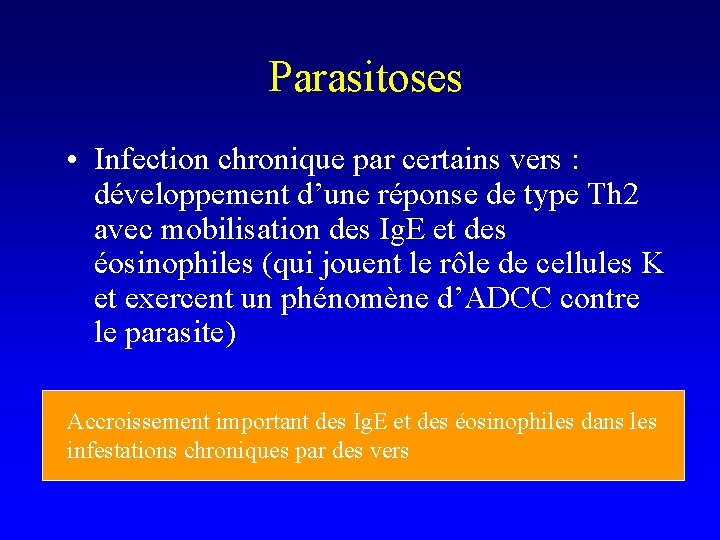 Parasitoses

• Infection chronique par certains vers : développement d’une réponse de type Th2 avec mobilisation des IgE et des éosinophiles (qui jouent le rôle de cellules K et exercent un phénomène d’ADCC contre le parasite)

Accroissement important des IgE et des éosinophiles dans les infestations chroniques par des vers